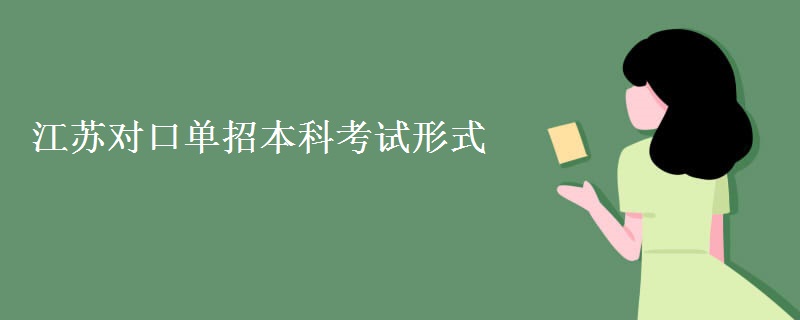 江苏对口单招本科考试形式